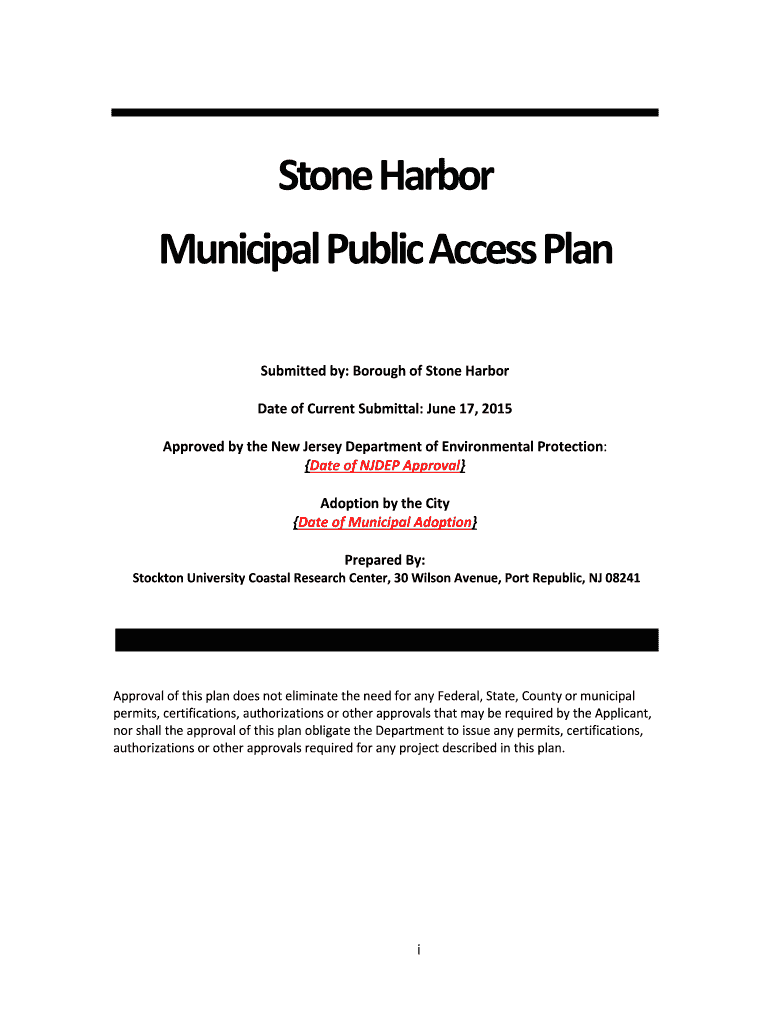 Stone Harbor

Municipal Public Access Plan

Submitted by: Borough of Stone Harbor

Date of Current Submittal: June 17, 2015

Approved by the New Jersey Department of Environmental Protection:
{Date of NJDEP Approval}

Adoption by the City
{Date of Municipal Adoption}

Prepared By:
Stockton University Coastal Research Center, 30 Wilson Avenue, Port Republic, NJ 08241

Approval of this plan does not eliminate the need for any Federal, State, County or municipal permits, certifications, authorizations or other approvals that may be required by the Applicant, nor shall the approval of this plan obligate the Department to issue any permits, certifications, authorizations or other approvals required for any project described in this plan.

i